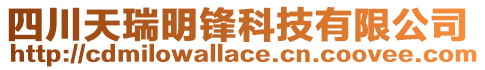 四川天瑞明锋科技有限公司
http://cdmilowallace.cn.coovee.com